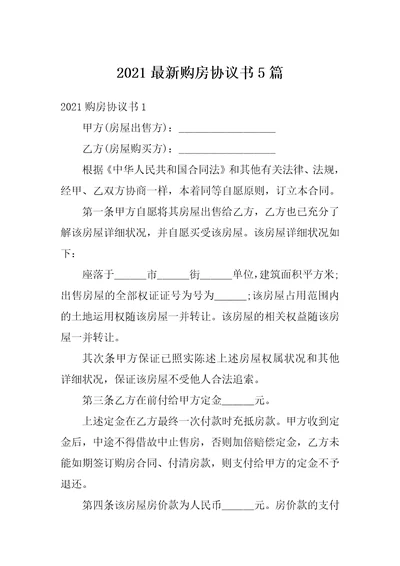 2021 最新购房协议书 5 篇

2021 购房协议书 1

甲方(房屋出售方)：__________________

乙方(房屋购买方)：__________________

根据《中华人民共和国合同法》和其他有关法律、法规，经甲、乙双方协商一样，本着同等自愿原则，订立本合同。

第一条甲方自愿将其房屋出售给乙方，乙方也已充分了解该房屋详细状况，并自愿买受该房屋。该房屋详细状况如下：

座落于______市______街______单位，建筑面积平方米；出售房屋的全部权证证号为号为______；该房屋占用范围内的土地运用权随该房屋一并转让。该房屋的相关权益随该房屋一并转让。

其次条甲方保证已照实陈述上述房屋权属状况和其他详细状况，保证该房屋不受他人合法追索。

第三条乙方在前付给甲方定金______元。

上述定金在乙方最终一次付款时充抵房款。甲方收到定金后，中途不得借故中止售房，否则加倍赔偿定金，乙方未能如期签订购房合同、付清房款，则支付给甲方的定金不予退还。

第四条该房屋房价款为人民币______元。房价款的支付